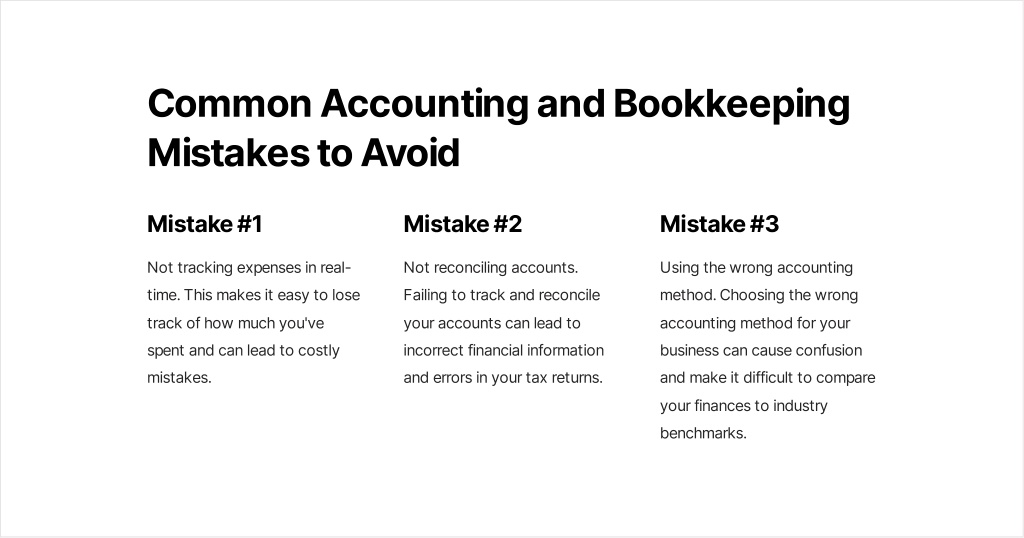 Common Accounting and Bookkeeping Mistakes to Avoid

Mistake #1

Not tracking expenses in real-time. This makes it easy to lose track of how much you've spent and can lead to costly mistakes.

Mistake #2

Not reconciling accounts. Failing to track and reconcile your accounts can lead to incorrect financial information and errors in your tax returns.

Mistake #3

Using the wrong accounting method. Choosing the wrong accounting method for your business can cause confusion and make it difficult to compare your finances to industry benchmarks.